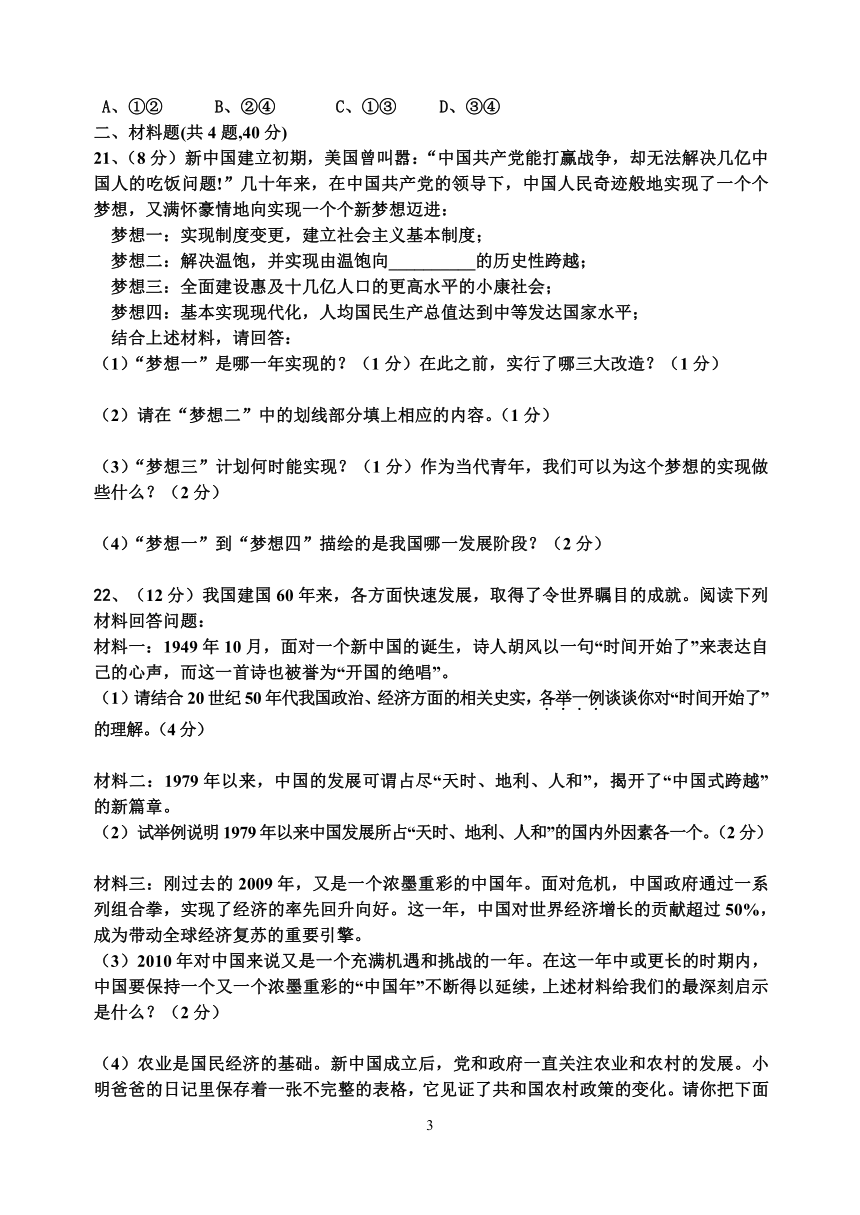 A、①②　　B、②④　　C、①③　　D、③④

二、材料题(共 4 题,40 分)

21、(8 分）新中国建立初期，美国曾叫嚣：“中国共产党能打赢战争，却无法解决几亿中国人的吃饭问题!”几十年来，在中国共产党的领导下，中国人民奇迹般地实现了一个个梦想，又满怀豪情地向实现一个个新梦想迈进：

梦想一：实现制度变更，建立社会主义基本制度；

梦想二：解决温饱，并实现由温饱向__________的历史性跨越；

梦想三：全面建设惠及十几亿人口的更高水平的小康社会；

梦想四：基本实现现代化，人均国民生产总值达到中等发达国家水平；

结合上述材料，请回答：

（1）“梦想一”是哪一年实现的？（1 分）在此之前，实行了哪三大改造？（1 分）

（2）请在“梦想二”中的划线部分填上相应的内容。(1 分)

（3）“梦想三”计划何时能实现？（1 分）作为当代青年，我们可以为这个梦想的实现做些什么？（2 分）

（4）“梦想一”到“梦想四”描绘的是我国哪一发展阶段？（2 分）

22、（12 分）我国建国 60 年来，各方面快速发展，取得了令世界瞩目的成就。阅读下列材料回答问题：

材料一：1949 年 10 月，面对一个新中国的诞生，诗人胡风以一句“时间开始了”来表达自己的心声，而这一首诗也被誉为“开国的绝唱”。

（1）请结合 20 世纪 50 年代我国政治、经济方面的相关史实，各举一例谈谈你对“时间开始了”的理解。(4 分)

材料二：1979 年以来，中国的发展可谓占尽“天时、地利、人和”，揭开了“中国式跨越”的新篇章。

（2）试举例说明 1979 年以来中国发展所占“天时、地利、人和”的国内外因素各一个。(2 分)

材料三：刚过去的 2009 年，又是一个浓墨重彩的中国年。面对危机，中国政府通过一系列组合拳，实现了经济的率先回升向好。这一年，中国对世界经济增长的贡献超过 50%，成为带动全球经济复苏的重要引擎。

（3）2010 年对中国来说又是一个充满机遇和挑战的一年。在这一年中或更长的时期内，中国要保持一个又一个浓墨重彩的“中国年”不断得以延续，上述材料给我们的最深刻启示是什么？（2 分）

（4）农业是国民经济的基础。新中国成立后，党和政府一直关注农业和农村的发展。小明爸爸的日记里保存着一张不完整的表格，它见证了共和国农村政策的变化。请你把下面

3